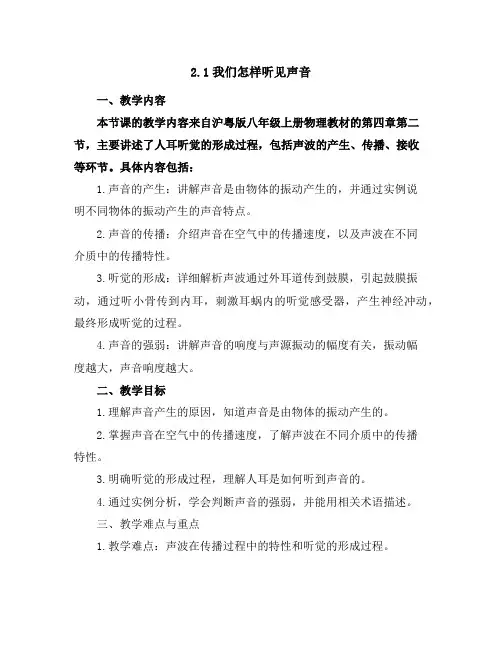 2.1 我们怎样听见声音

一、教学内容

本节课的教学内容来自沪粤版八年级上册物理教材的第四章第二节，主要讲述了人耳听觉的形成过程，包括声波的产生、传播、接收等环节。具体内容包括：

1. 声音的产生：讲解声音是由物体的振动产生的，并通过实例说明不同物体的振动产生的声音特点。

2. 声音的传播：介绍声音在空气中的传播速度，以及声波在不同介质中的传播特性。

3. 听觉的形成：详细解析声波通过外耳道传到鼓膜，引起鼓膜振动，通过听小骨传到内耳，刺激耳蜗内的听觉感受器，产生神经冲动，最终形成听觉的过程。

4. 声音的强弱：讲解声音的响度与声源振动的幅度有关，振动幅度越大，声音响度越大。

二、教学目标

1. 理解声音产生的原因，知道声音是由物体的振动产生的。

2. 掌握声音在空气中的传播速度，了解声波在不同介质中的传播特性。

3. 明确听觉的形成过程，理解人耳是如何听到声音的。

4. 通过实例分析，学会判断声音的强弱，并能用相关术语描述。

三、教学难点与重点

1. 教学难点：声波在传播过程中的特性和听觉的形成过程。